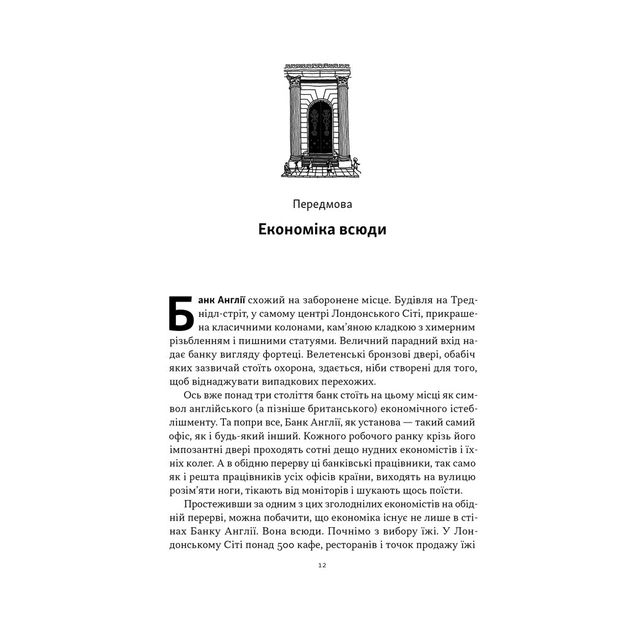 Передмова

Економіка всюди

Банк Англії схожий на заборонене місце. Будівля на Треднідл-стріт, у самому центрі Лондонського Сіті, прикрашена класичними колонами, кам'яною кладкою з химерним різьбленням і пишними статуями. Величний парадний вхід надає банку вигляду фортеці. Велетенські бронзові двері, обабіч яких зазвичай стоїть охорона, здається, ніби створені для того, щоб віднаджувати випадкових перехожих.

Ось вже понад три століття банк стоїть на цьому місці як символ англійського (а пізніше британського) економічного істеблішменту. Та попри все, Банк Англії, як установа — такий самий офіс, як і будь-який інший. Кожного робочого ранку крізь його імпозантні двері проходять сотні дещо нудних економістів і їхніх колег. А в обідню перерву ці банківські працівники, так само як і решта працівників усіх офісів країни, виходять на вулицю розім'яти ноги, тікають від моніторів і шукають щось поїсти.

Простеживши за одним з цих зголоднілих економістів на обідній перерві, можна побачити, що економіка існує не лише в стінах Банку Англії. Вона всюди. Почнімо з вибору їжі. У Лондонському Сіті понад 500 кафе, ресторанів і точок продажу їжі

12